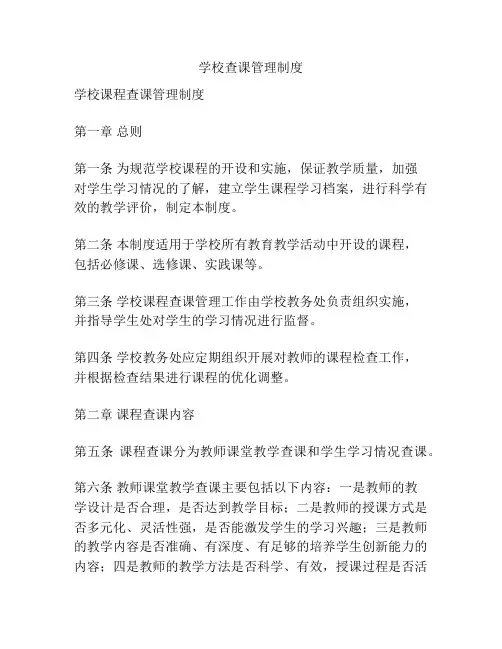 学校查课管理制度

学校课程查课管理制度

第一章 总则

第一条 为规范学校课程的开设和实施，保证教学质量，加强对学生学习情况的了解，建立学生课程学习档案，进行科学有效的教学评价，制定本制度。

第二条 本制度适用于学校所有教育教学活动中开设的课程，包括必修课、选修课、实践课等。

第三条 学校课程查课管理工作由学校教务处负责组织实施，并指导学生处对学生的学习情况进行监督。

第四条 学校教务处应定期组织开展对教师的课程检查工作，并根据检查结果进行课程的优化调整。

第二章 课程查课内容

第五条 课程查课分为教师课堂教学查课和学生学习情况查课。

第六条 教师课堂教学查课主要包括以下内容：一是教师的教学设计是否合理，是否达到教学目标；二是教师的授课方式是否多元化、灵活性强，是否能激发学生的学习兴趣；三是教师的教学内容是否准确、有深度、有足够的培养学生创新能力的内容；四是教师的教学方法是否科学、有效，授课过程是否活